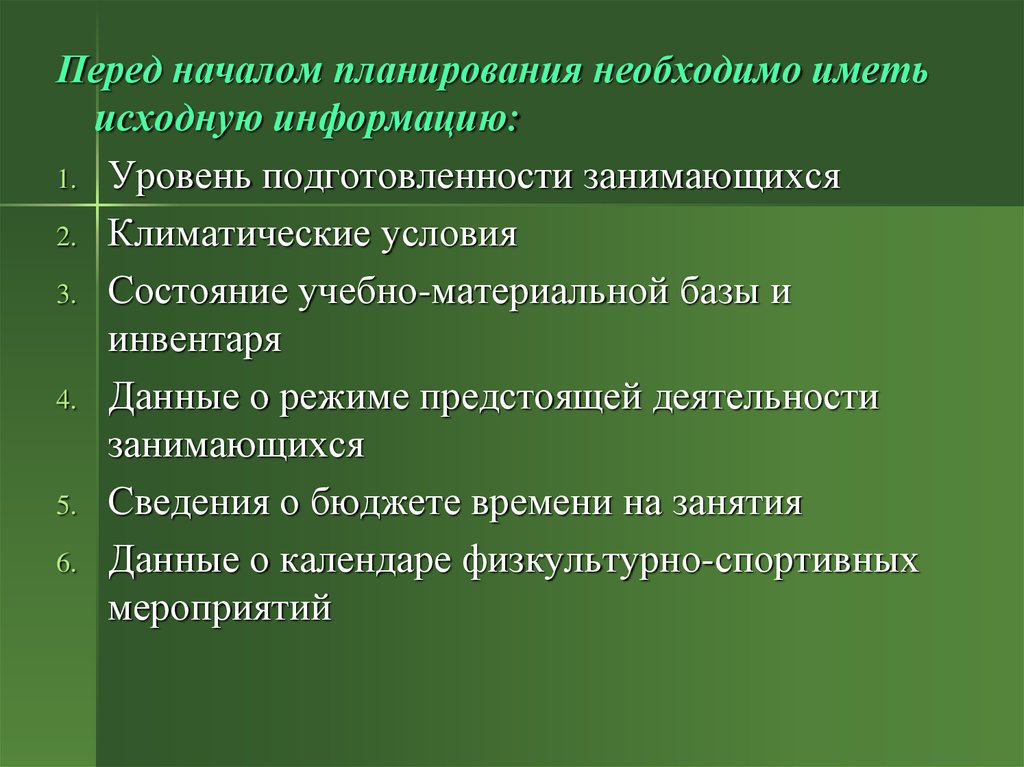 Перед началом планирования необходимо иметь исходную информацию:

1. Уровень подготовленности занимающихся
2. Климатические условия
3. Состояние учебно-материальной базы и инвентаря
4. Данные о режиме предстоящей деятельности занимающихся
5. Сведения о бюджете времени на занятия
6. Данные о календаре физкультурно-спортивных мероприятий